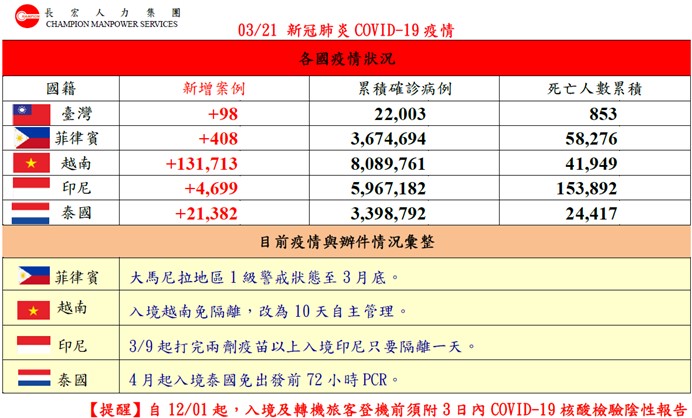 CHAMPION

長宏人力集團
CHAMPION MANPOWER SERVICES

03/21 新冠肺炎 COVID-19 疫情

各國疫情狀況

| 國籍 | 新增案例 | 累積確診病例 | 死亡人數累積 |
|---|---|---|---|
| 臺灣 | +98 | 22,003 | 853 |
| 菲律賓 | +408 | 3,674,694 | 58,276 |
| 越南 | +131,713 | 8,089,761 | 41,949 |
| 印尼 | +4,699 | 5,967,182 | 153,892 |
| 泰國 | +21,382 | 3,398,792 | 24,417 |

目前疫情與辦件情況彙整

| | |
|---|---|
| 菲律賓 | 大馬尼拉地區 1 級警戒狀態至 3 月底。 |
| 越南 | 入境越南免隔離，改為 10 天自主管理。 |
| 印尼 | 3/9 起打完兩劑疫苗以上入境印尼只要隔離一天。 |
| 泰國 | 4 月起入境泰國免出發前 72 小時 PCR。 |

【提醒】自 12/01 起，入境及轉機旅客登機前須附 3 日內 COVID-19 核酸檢驗陰性報告